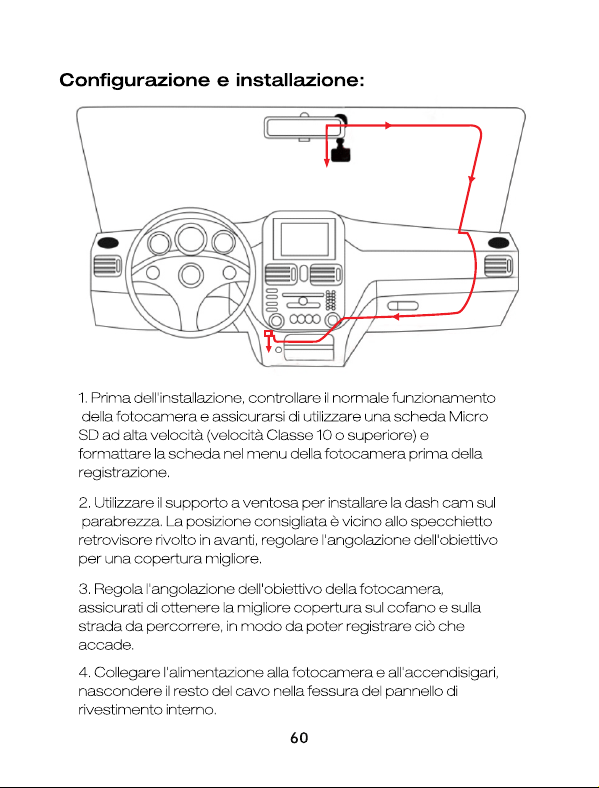 Configurazione e installazione:

1. Prima dell'installazione, controllare il normale funzionamento della fotocamera e assicurarsi di utilizzare una scheda Micro SD ad alta velocità (velocità Classe 10 o superiore) e formattare la scheda nel menu della fotocamera prima della registrazione.

2. Utilizzare il supporto a ventosa per installare la dash cam sul parabrezza. La posizione consigliata è vicino allo specchietto retrovisore rivolto in avanti, regolare l'angolazione dell'obiettivo per una copertura migliore.

3. Regola l'angolazione dell'obiettivo della fotocamera, assicurati di ottenere la migliore copertura sul cofano e sulla strada da percorrere, in modo da poter registrare ciò che accade.

4. Collegare l'alimentazione alla fotocamera e all'accendisigari, nascondere il resto del cavo nella fessura del pannello di rivestimento interno.

60